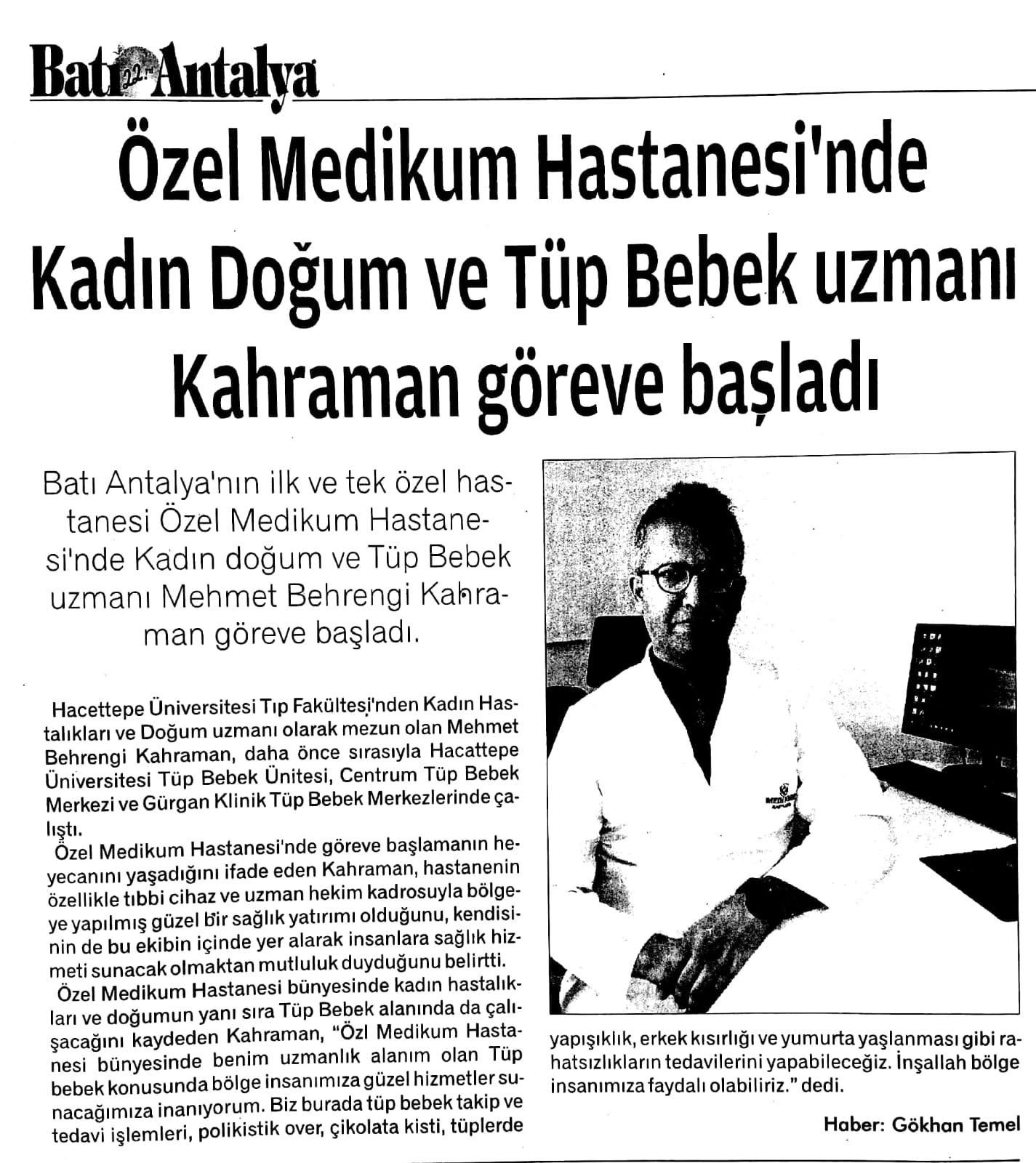 Batı Antalya

Özel Medikum Hastanesi'nde Kadın Doğum ve Tüp Bebek uzmanı Kahraman göreve başladı

Batı Antalya'nın ilk ve tek özel hastanesi Özel Medikum Hastanesi'nde Kadın doğum ve Tüp Bebek uzmanı Mehmet Behrengi Kahraman göreve başladı.

Hacettepe Üniversitesi Tıp Fakültesi'nden Kadın Hastalıkları ve Doğum uzmanı olarak mezun olan Mehmet Behrengi Kahraman, daha önce sırasıyla Hacattepe Üniversitesi Tüp Bebek Ünitesi, Centrum Tüp Bebek Merkezi ve Gürgan Klinik Tüp Bebek Merkezlerinde çalıştı.

Özel Medikum Hastanesi'nde göreve başlamanın heyecanını yaşadığını ifade eden Kahraman, hastanenin özellikle tıbbi cihaz ve uzman hekim kadrosuyla bölgeye yapılmış güzel bir sağlık yatırımı olduğunu, kendisinin de bu ekibin içinde yer alarak insanlara sağlık hizmeti sunacak olmaktan mutluluk duyduğunu belirtti.

Özel Medikum Hastanesi bünyesinde kadın hastalıkları ve doğumun yanı sıra Tüp Bebek alanında da çalışacağını kaydeden Kahraman, "Özl Medikum Hastanesi bünyesinde benim uzmanlık alanım olan Tüp bebek konusunda bölge insanımıza güzel hizmetler sunacağımıza inanıyorum. Biz burada tüp bebek takip ve tedavi işlemleri, polikistik over, çikolata kisti, tüplerde yapışıklık, erkek kısırlığı ve yumurta yaşlanması gibi rahatsızlıkların tedavilerini yapabileceğiz. İnşallah bölge insanımıza faydalı olabiliriz." dedi.

Haber: Gökhan Temel